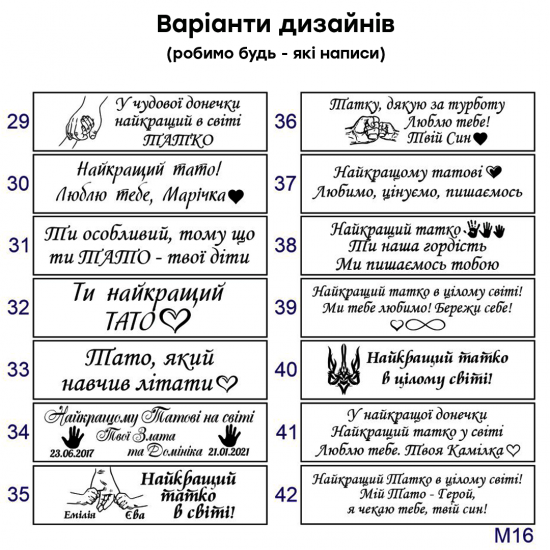 Варіанти дизайнів
(робимо будь - які написи)

29
У чудової донечки
найкращий в світі
ТАТКО

30
Найкращий тато!
Люблю тебе, Марічка

31
Ти особливий, тому що
ти ТАТО - твої діти

32
Ти найкращий
ТАТО

33
Тато, який
навчив літати

34
Найкращому Татові на світі
Твої Злата
та Домініка
23.06.2017
21.01.2021

35
Найкращий
татко
в світі!
Емілія
Єва

36
Татку, дякую за турботу
Люблю тебе!
Твій Син

37
Найкращому татові
Любимо, цінуємо, пишаємось

38
Найкращий татко
Ти наша гордість
Ми пишаємось тобою

39
Найкращий татко в цілому світі!
Ми тебе любимо! Бережи себе!

40
Найкращий татко
в цілому світі!

41
У найкращої донечки
Найкращий татко у світі
Люблю тебе. Твоя Камілка

42
Найкращий Татко в цілому світі!
Мій Тато - Герой,
я чекаю тебе, твій син!

M16